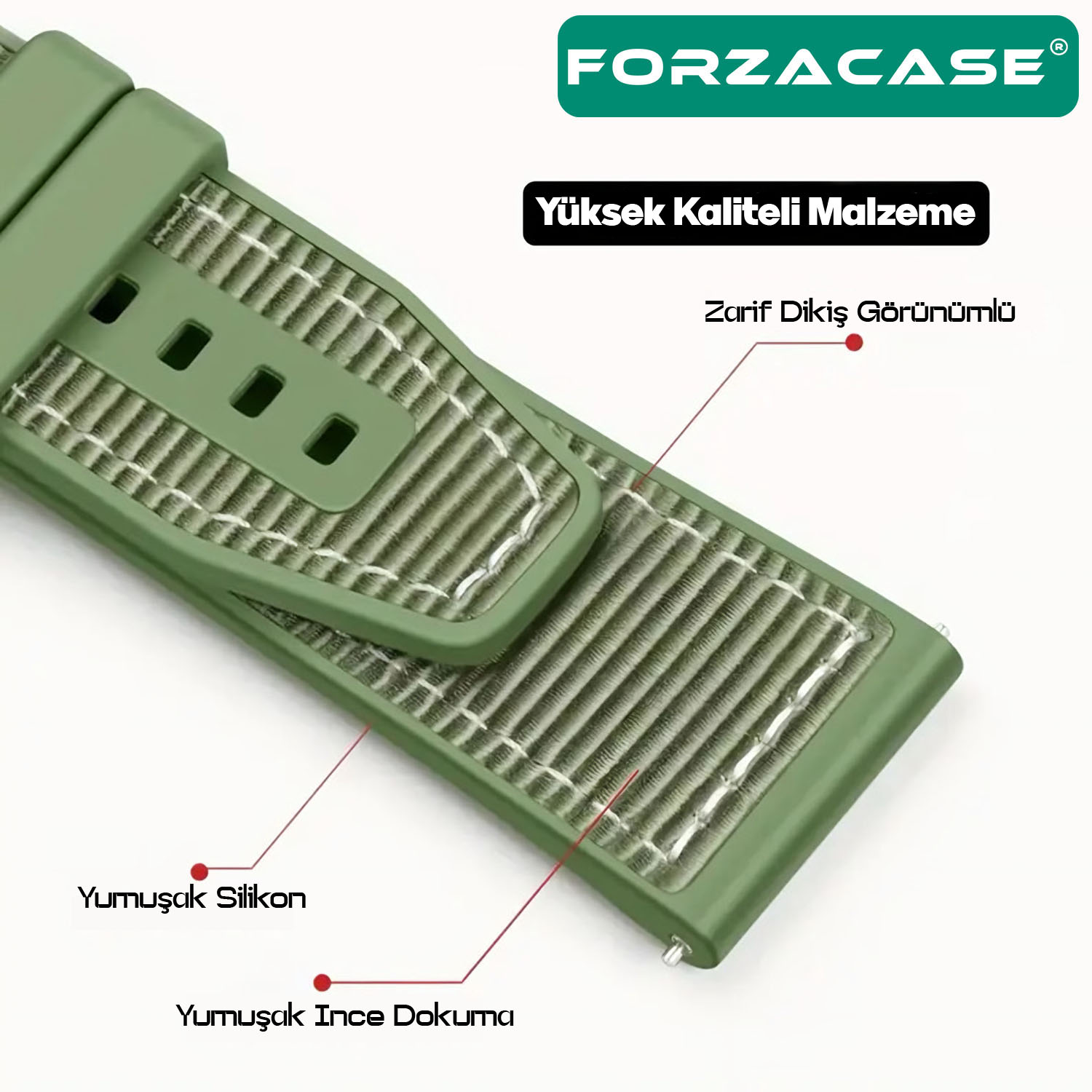 FORZACASE®

Yüksek Kaliteli Malzeme

Zarif Dikiş Görünümlü

Yumuşak Silikon

Yumuşak Ince Dokuma